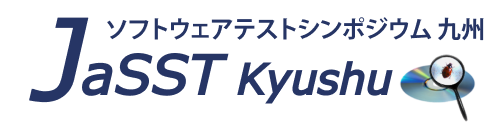 ソフトウェアテストシンポジウム 九州

JaSST Kyushu